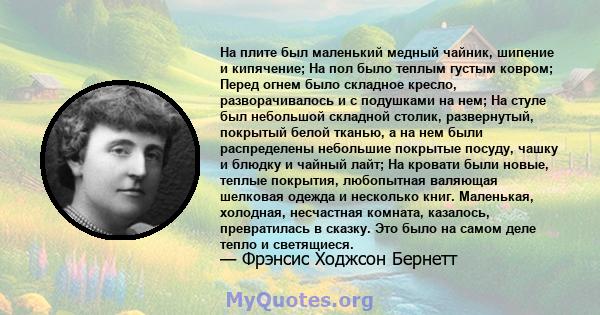 На плите был маленький медный чайник, шипение и кипячение; На пол было теплым густым ковром; Перед огнем было складное кресло, разворачивалось и с подушками на нем; На стуле был небольшой складной столик, развернутый, покрытый белой тканью, а на нем были распределены небольшие покрытые посуду, чашку и блюдку и чайный лайт; На кровати были новые, теплые покрытия, любопытная валяющая шелковая одежда и несколько книг. Маленькая, холодная, несчастная комната, казалось, превратилась в сказку. Это было на самом деле тепло и светящиеся.
— Фрэнсис Ходжсон Бернетт

MyQuotes.org